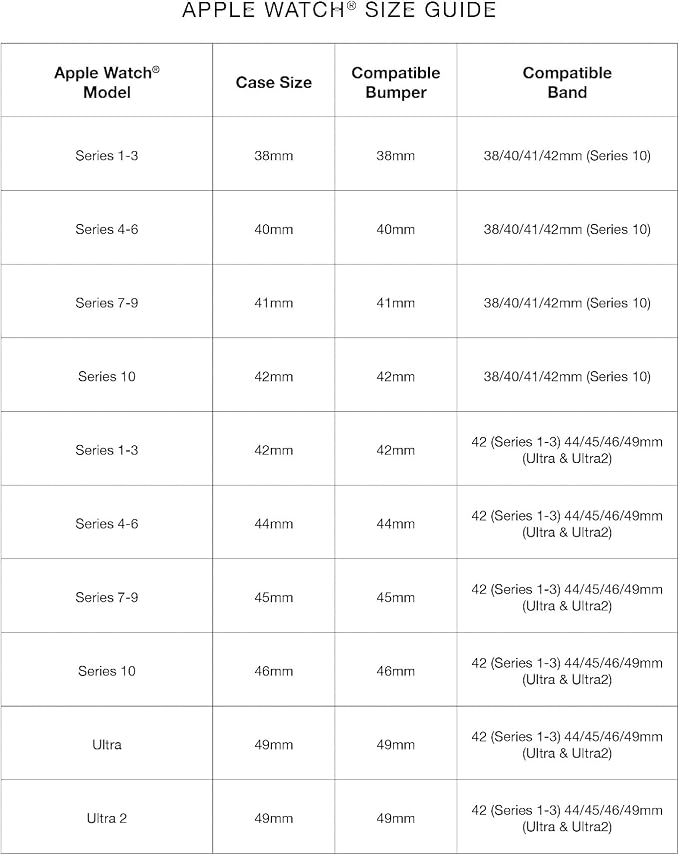 APPLE WATCH® SIZE GUIDE

| Apple Watch® Model | Case Size | Compatible Bumper | Compatible Band |
|---|---|---|---|
| Series 1-3 | 38mm | 38mm | 38/40/41/42mm (Series 10) |
| Series 4-6 | 40mm | 40mm | 38/40/41/42mm (Series 10) |
| Series 7-9 | 41mm | 41mm | 38/40/41/42mm (Series 10) |
| Series 10 | 42mm | 42mm | 38/40/41/42mm (Series 10) |
| Series 1-3 | 42mm | 42mm | 42 (Series 1-3) 44/45/46/49mm (Ultra & Ultra2) |
| Series 4-6 | 44mm | 44mm | 42 (Series 1-3) 44/45/46/49mm (Ultra & Ultra2) |
| Series 7-9 | 45mm | 45mm | 42 (Series 1-3) 44/45/46/49mm (Ultra & Ultra2) |
| Series 10 | 46mm | 46mm | 42 (Series 1-3) 44/45/46/49mm (Ultra & Ultra2) |
| Ultra | 49mm | 49mm | 42 (Series 1-3) 44/45/46/49mm (Ultra & Ultra2) |
| Ultra 2 | 49mm | 49mm | 42 (Series 1-3) 44/45/46/49mm (Ultra & Ultra2) |